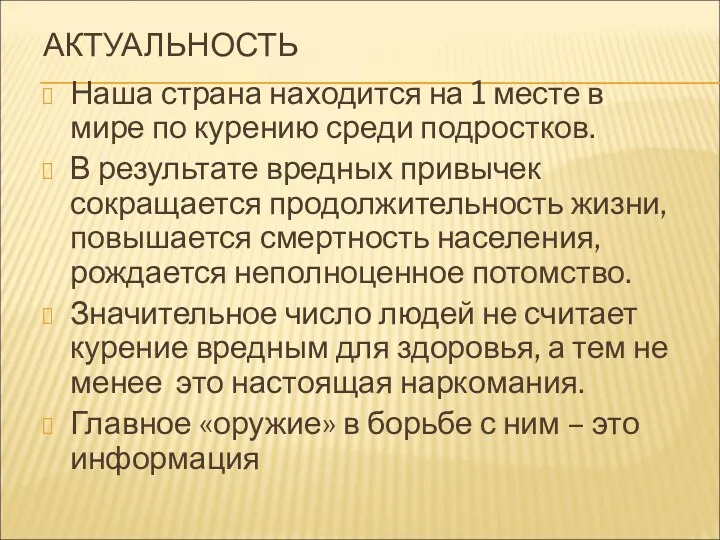 АКТУАЛЬНОСТЬ

Наша страна находится на 1 месте в мире по курению среди подростков.

В результате вредных привычек сокращается продолжительность жизни, повышается смертность населения, рождается неполноценное потомство.

Значительное число людей не считает курение вредным для здоровья, а тем не менее  это настоящая наркомания.

Главное «оружие» в борьбе с ним – это информация